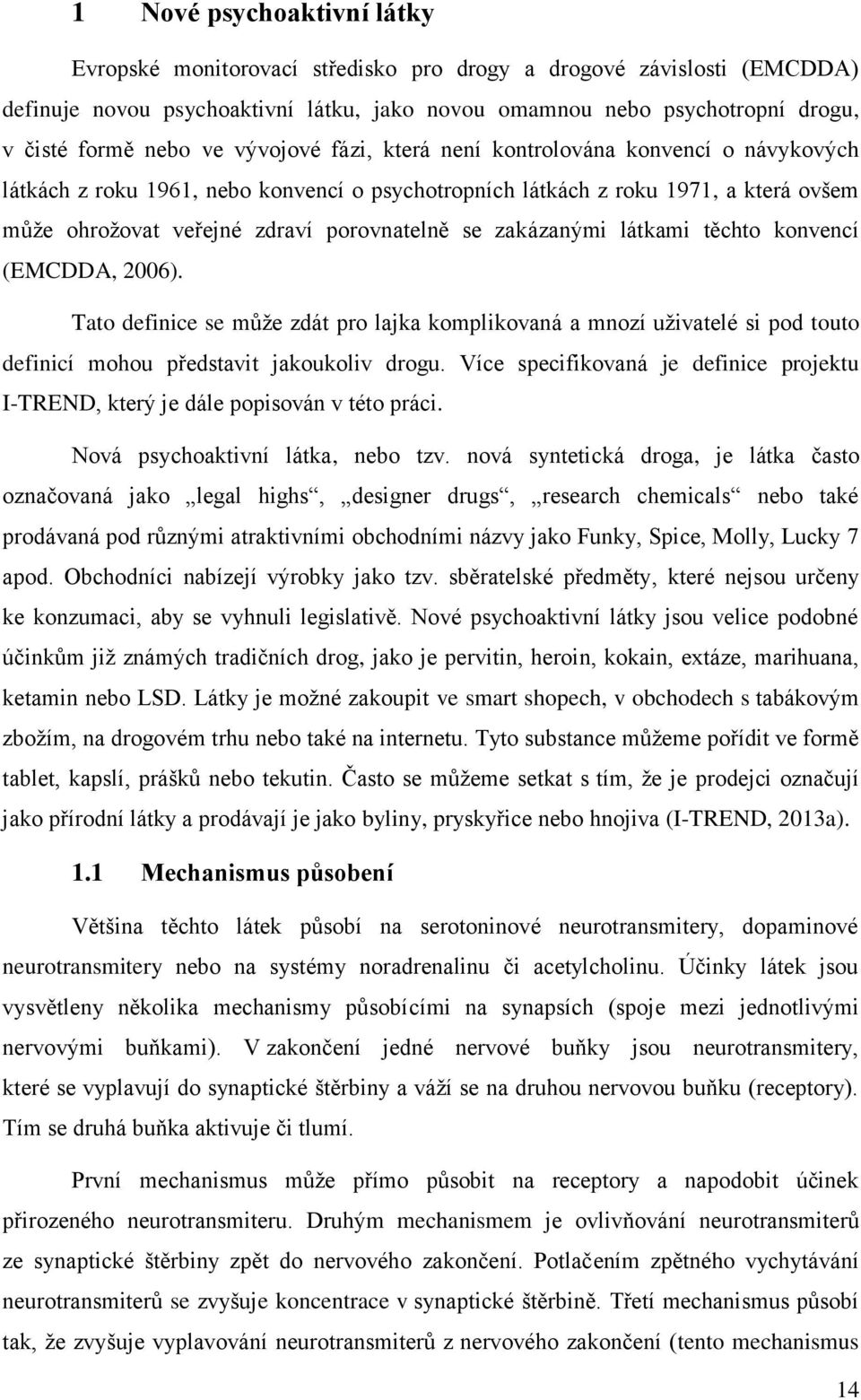 1 Nové psychoaktivní látky

Evropské monitorovací středisko pro drogy a drogové závislosti (EMCDDA) definuje novou psychoaktivní látku, jako novou omamnou nebo psychotropní drogu, v čisté formě nebo ve vývojové fázi, která není kontrolována konvencí o návykových látkách z roku 1961, nebo konvencí o psychotropních látkách z roku 1971, a která ovšem může ohrožovat veřejné zdraví porovnatelně se zakázanými látkami těchto konvencí (EMCDDA, 2006).

Tato definice se může zdát pro lajka komplikovaná a mnozí uživatelé si pod touto definicí mohou představit jakoukoliv drogu. Více specifikovaná je definice projektu I-TREND, který je dále popisován v této práci.

Nová psychoaktivní látka, nebo tzv. nová syntetická droga, je látka často označovaná jako „legal highs“, „designer drugs“, „research chemicals“ nebo také prodávaná pod různými atraktivními obchodními názvy jako Funky, Spice, Molly, Lucky 7 apod. Obchodníci nabízejí výrobky jako tzv. sběratelské předměty, které nejsou určeny ke konzumaci, aby se vyhnuli legislativě. Nové psychoaktivní látky jsou velice podobné účinkům již známých tradičních drog, jako je pervitin, heroin, kokain, extáze, marihuana, ketamin nebo LSD. Látky je možné zakoupit ve smart shopech, v obchodech s tabákovým zbožím, na drogovém trhu nebo také na internetu. Tyto substance můžeme pořídit ve formě tablet, kapslí, prášků nebo tekutin. Často se můžeme setkat s tím, že je prodejci označují jako přírodní látky a prodávají je jako byliny, pryskyřice nebo hnojiva (I-TREND, 2013a).

1.1 Mechanismus působení

Většina těchto látek působí na serotoninové neurotransmitery, dopaminové neurotransmitery nebo na systémy noradrenalinu či acetylcholinu. Účinky látek jsou vysvětleny několika mechanismy působícími na synapsích (spoje mezi jednotlivými nervovými buňkami). V zakončení jedné nervové buňky jsou neurotransmitery, které se vyplavují do synaptické štěrbiny a váží se na druhou nervovou buňku (receptory). Tím se druhá buňka aktivuje či tlumí.

První mechanismus může přímo působit na receptory a napodobit účinek přirozeného neurotransmiteru. Druhým mechanismem je ovlivňování neurotransmiterů ze synaptické štěrbiny zpět do nervového zakončení. Potlačením zpětného vychytávání neurotransmiterů se zvyšuje koncentrace v synaptické štěrbině. Třetí mechanismus působí tak, že zvyšuje vyplavování neurotransmiterů z nervového zakončení (tento mechanismus

14